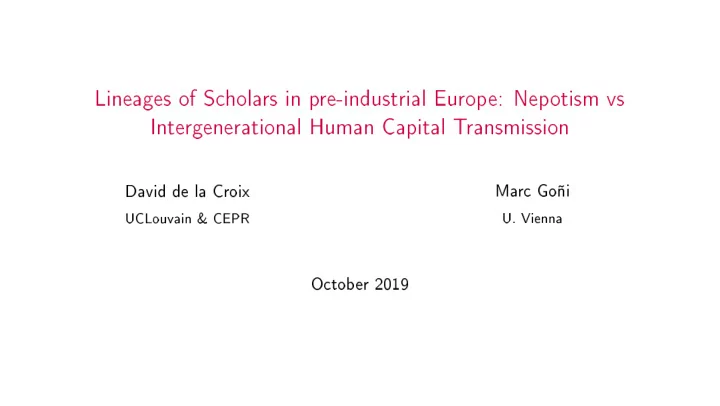 Lineages of Scholars in pre-industrial Europe: Nepotism vs Intergenerational Human Capital Transmission

David de la Croix
UCLouvain & CEPR

Marc Goñi
U. Vienna

October 2019